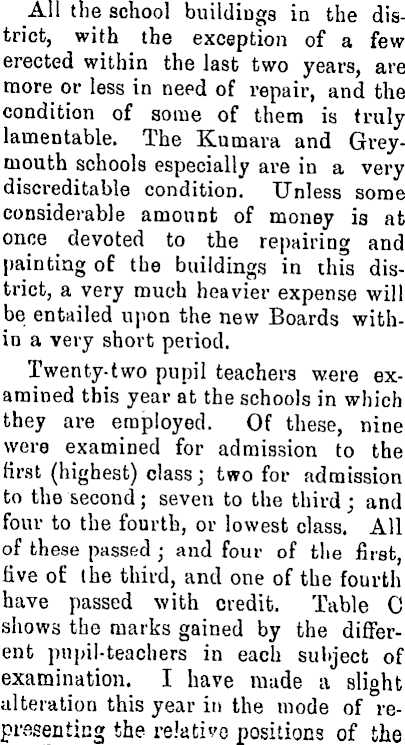 All the school buildings in the district, with the exception of a few erected within the last two years, are more or less in need of repair, and the condition of some of them is truly lamentable. The Kumara and Greymouth schools especially are in a very discreditable condition. Unless some considerable amount of money is at once devoted to the repairing and painting of the buildings in this district, a very much heavier expense will be entailed upon the new Boards within a very short period.

Twenty-two pupil teachers were examined this year at the schools in which they are employed. Of these, nine were examined for admission to the first (highest) class; two for admission to the second; seven to the third; and four to the fourth, or lowest class. All of these passed; and four of the first, five of the third, and one of the fourth have passed with credit. Table C shows the marks gained by the different pupil-teachers in each subject of examination. I have made a slight alteration this year in the mode of representing the relative positions of the